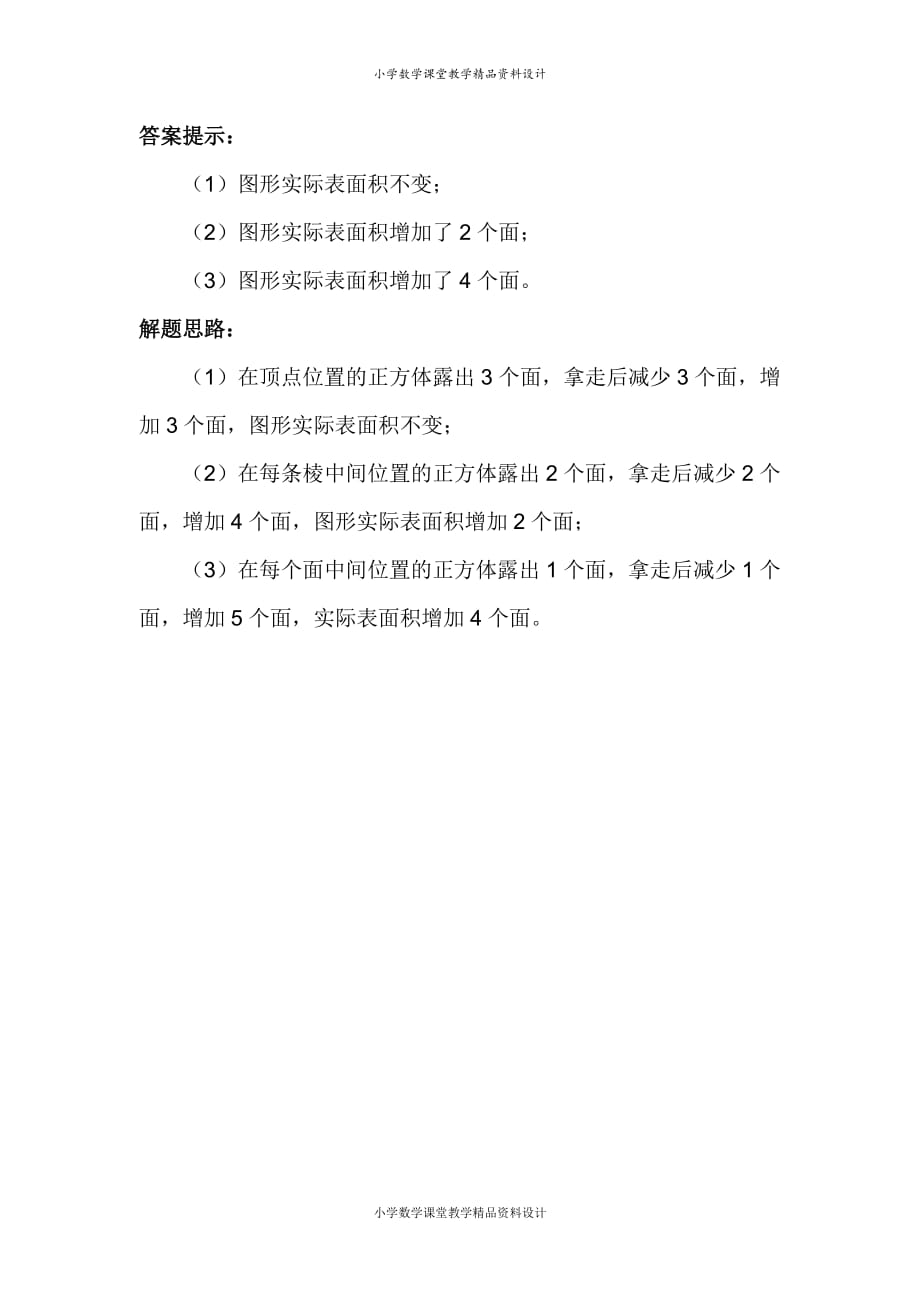 小学数学课堂教学精品资料设计

答案提示：

（1）图形实际表面积不变；

（2）图形实际表面积增加了 2 个面；

（3）图形实际表面积增加了 4 个面。

解题思路：

（1）在顶点位置的正方体露出 3 个面，拿走后减少 3 个面，增加 3 个面，图形实际表面积不变；

（2）在每条棱中间位置的正方体露出 2 个面，拿走后减少 2 个面，增加 4 个面，图形实际表面积增加 2 个面；

（3）在每个面中间位置的正方体露出 1 个面，拿走后减少 1 个面，增加 5 个面，实际表面积增加 4 个面。

小学数学课堂教学精品资料设计